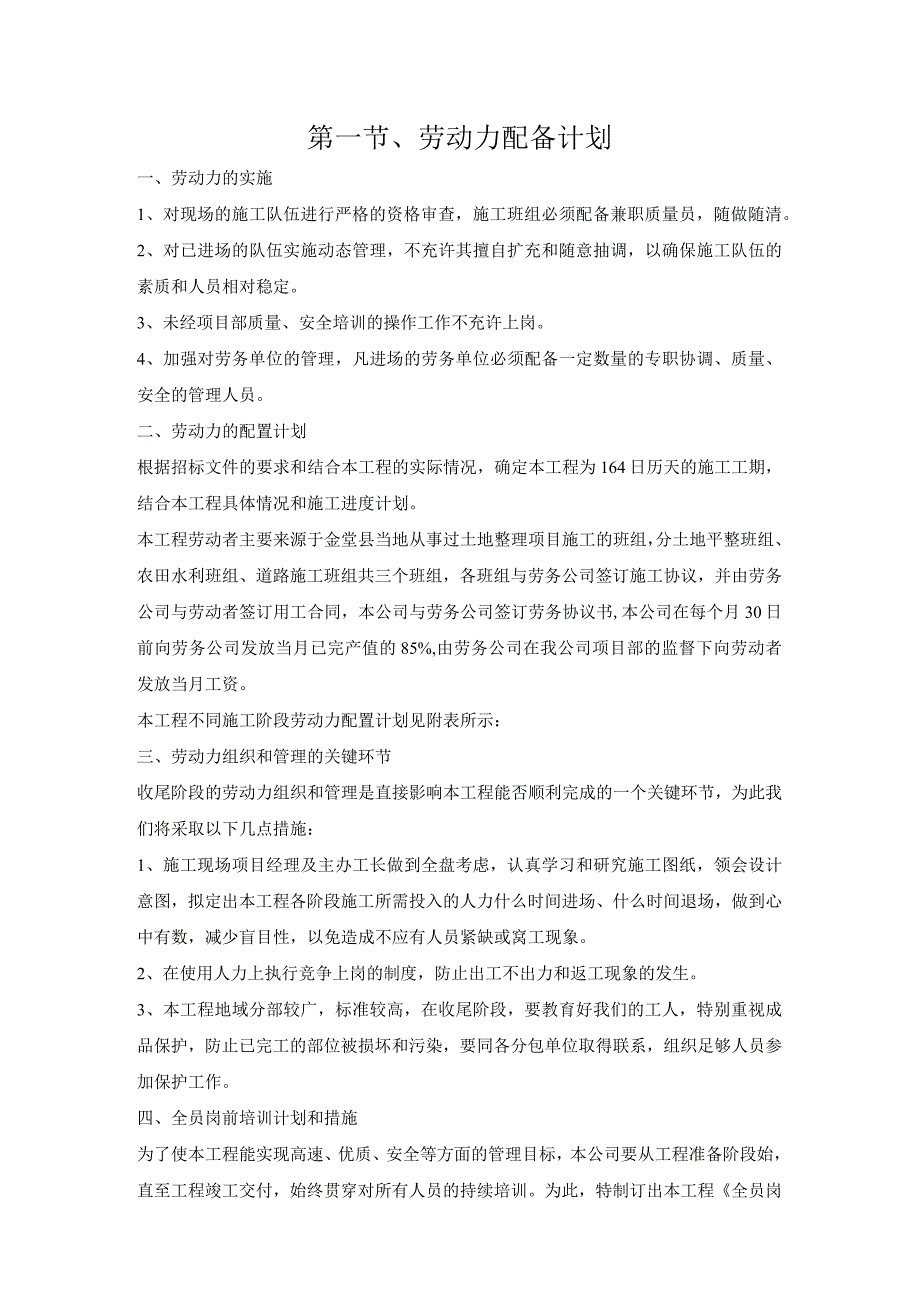 第一节、劳动力配备计划

一、劳动力的实施

1、对现场的施工队伍进行严格的资格审查，施工班组必须配备兼职质量员，随做随清。

2、对已进场的队伍实施动态管理，不充许其擅自扩充和随意抽调，以确保施工队伍的素质和人员相对稳定。

3、未经项目部质量、安全培训的操作工作不充许上岗。

4、加强对劳务单位的管理，凡进场的劳务单位必须配备一定数量的专职协调、质量、安全的管理人员。

二、劳动力的配置计划

根据招标文件的要求和结合本工程的实际情况，确定本工程为164日历天的施工工期，结合本工程具体情况和施工进度计划。

本工程劳动者主要来源于金堂县当地从事过土地整理项目施工的班组，分土地平整班组、农田水利班组、道路施工班组共三个班组，各班组与劳务公司签订施工协议，并由劳务公司与劳动者签订用工合同，本公司与劳务公司签订劳务协议书,本公司在每个月30日前向劳务公司发放当月已完产值的85%,由劳务公司在我公司项目部的监督下向劳动者发放当月工资。

本工程不同施工阶段劳动力配置计划见附表所示：

三、劳动力组织和管理的关键环节

收尾阶段的劳动力组织和管理是直接影响本工程能否顺利完成的一个关键环节，为此我们将采取以下几点措施：

1、施工现场项目经理及主办工长做到全盘考虑，认真学习和研究施工图纸，领会设计意图，拟定出本工程各阶段施工所需投入的人力什么时间进场、什么时间退场，做到心中有数，减少盲目性，以免造成不应有人员紧缺或窝工现象。

2、在使用人力上执行竞争上岗的制度，防止出工不出力和返工现象的发生。

3、本工程地域分部较广，标准较高，在收尾阶段，要教育好我们的工人，特别重视成品保护，防止已完工的部位被损坏和污染，要同各分包单位取得联系，组织足够人员参加保护工作。

四、全员岗前培训计划和措施

为了使本工程能实现高速、优质、安全等方面的管理目标，本公司要从工程准备阶段始，直至工程竣工交付，始终贯穿对所有人员的持续培训。为此，特制订出本工程《全员岗